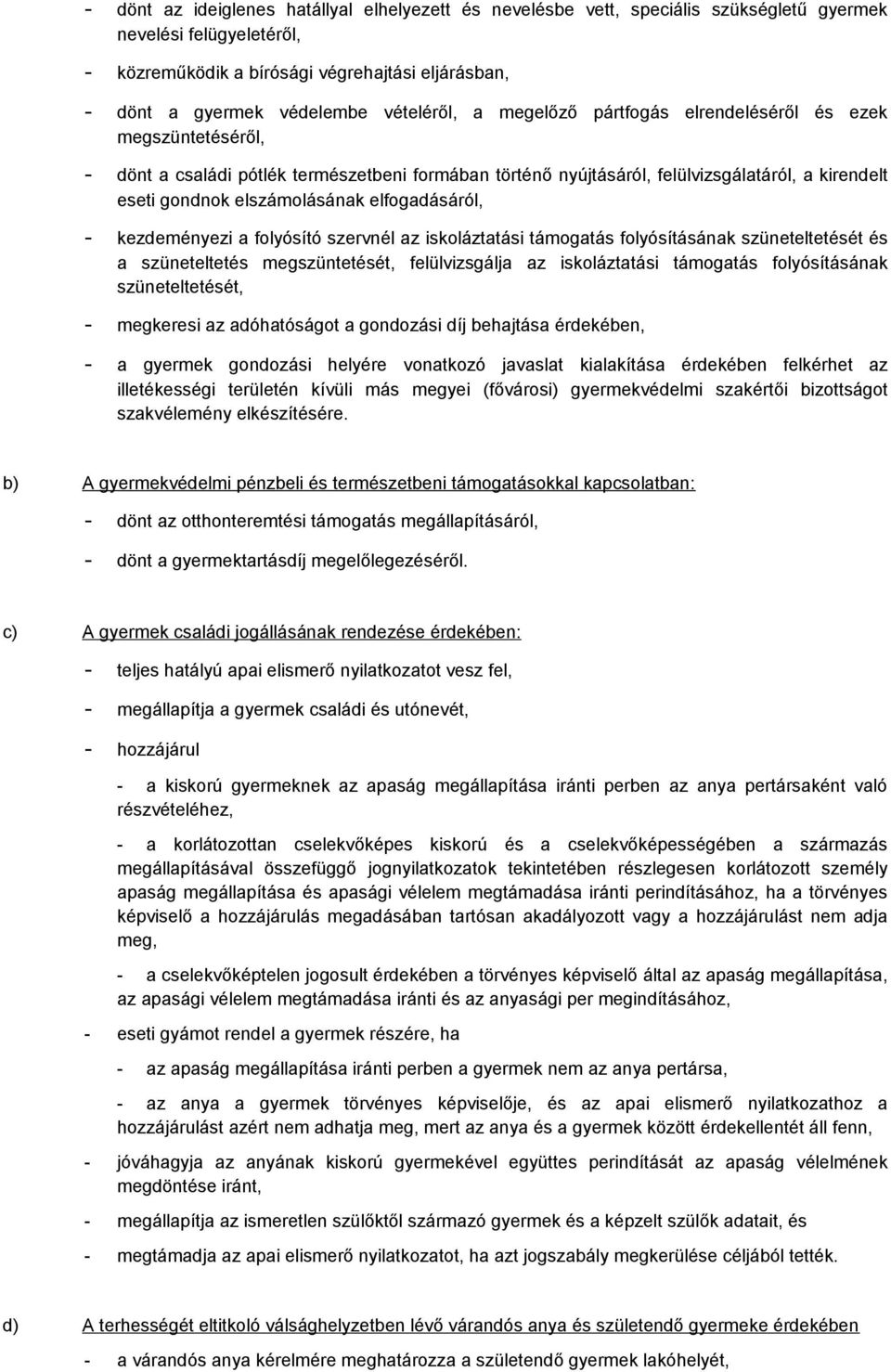 - dönt az ideiglenes hatállyal elhelyezett és nevelésbe vett, speciális szükségletű gyermek nevelési felügyeletéről,

- közreműködik a bírósági végrehajtási eljárásban,

- dönt a gyermek védelembe vételéről, a megelőző pártfogás elrendeléséről és ezek megszüntetéséről,

- dönt a családi pótlék természetbeni formában történő nyújtásáról, felülvizsgálatáról, a kirendelt eseti gondnok elszámolásának elfogadásáról,

- kezdeményezi a folyósító szervnél az iskoláztatási támogatás folyósításának szüneteltetését és a szüneteltetés megszüntetését, felülvizsgálja az iskoláztatási támogatás folyósításának szüneteltetését,

- megkeresi az adóhatóságot a gondozási díj behajtása érdekében,

- a gyermek gondozási helyére vonatkozó javaslat kialakítása érdekében felkérhet az illetékességi területén kívüli más megyei (fővárosi) gyermekvédelmi szakértői bizottságot szakvélemény elkészítésére.

b) A gyermekvédelmi pénzbeli és természetbeni támogatásokkal kapcsolatban:

- dönt az otthonteremtési támogatás megállapításáról,

- dönt a gyermektartásdíj megelőlegezéséről.

c) A gyermek családi jogállásának rendezése érdekében:

- teljes hatályú apai elismerő nyilatkozatot vesz fel,

- megállapítja a gyermek családi és utónevét,

- hozzájárul

- a kiskorú gyermeknek az apaság megállapítása iránti perben az anya pertársaként való részvételéhez,

- a korlátozottan cselekvőképes kiskorú és a cselekvőképességében a származás megállapításával összefüggő jognyilatkozatok tekintetében részlegesen korlátozott személy apaság megállapítása és apasági vélelem megtámadása iránti perindításához, ha a törvényes képviselő a hozzájárulás megadásában tartósan akadályozott vagy a hozzájárulást nem adja meg,

- a cselekvőképtelen jogosult érdekében a törvényes képviselő által az apaság megállapítása, az apasági vélelem megtámadása iránti és az anyasági per megindításához,

- eseti gyámot rendel a gyermek részére, ha

- az apaság megállapítása iránti perben a gyermek nem az anya pertársa,

- az anya a gyermek törvényes képviselője, és az apai elismerő nyilatkozathoz a hozzájárulást azért nem adhatja meg, mert az anya és a gyermek között érdekellentét áll fenn,

- jóváhagyja az anyának kiskorú gyermekével együttes perindítását az apaság vélelmének megdöntése iránt,

- megállapítja az ismeretlen szülőktől származó gyermek és a képzelt szülők adatait, és

- megtámadja az apai elismerő nyilatkozatot, ha azt jogszabály megkerülése céljából tették.

d) A terhességét eltitkoló válsághelyzetben lévő várandós anya és születendő gyermeke érdekében

- a várandós anya kérelmére meghatározza a születendő gyermek lakóhelyét,